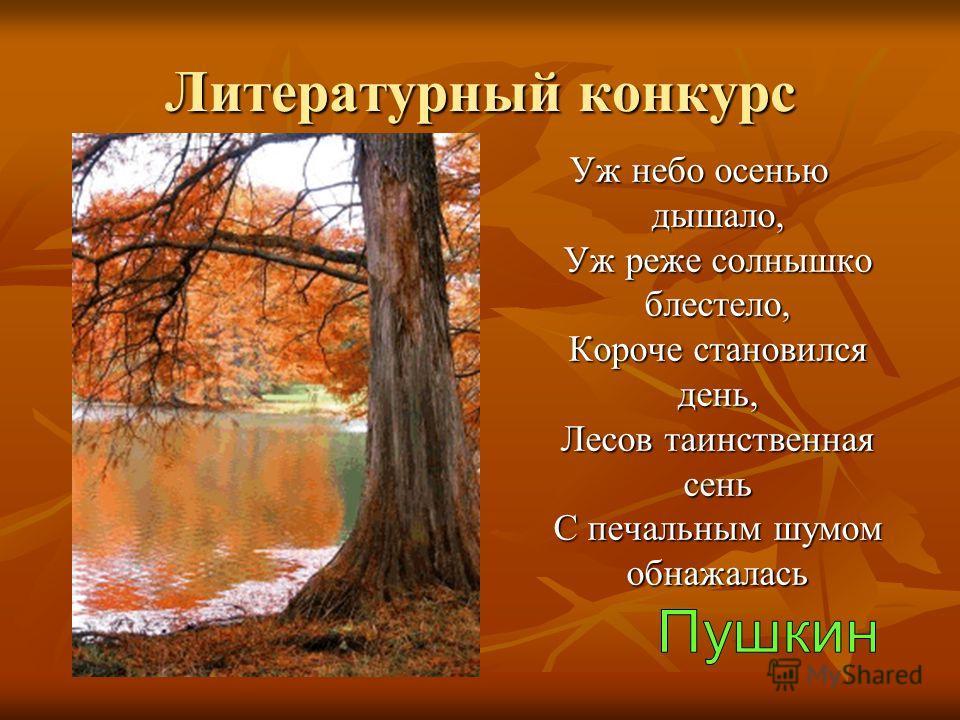 Литературный конкурс

Уж небо осенью дышало,
Уж реже солнышко блестело,
Короче становился день,
Лесов таинственная сень
С печальным шумом обнажалась

Пушкин

MyShared